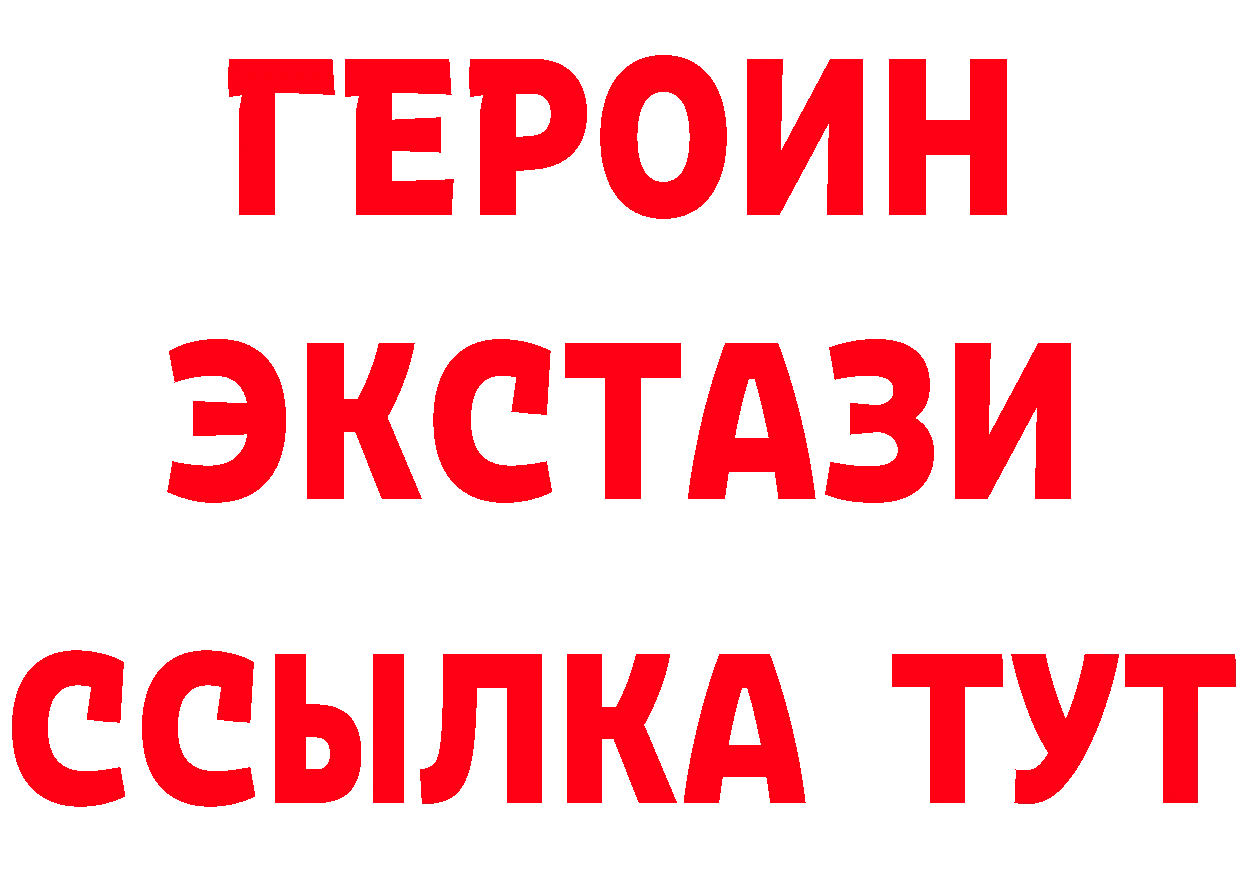 ГЕРОИН ЭКСТАЗИ ССЫЛКА ТУТ